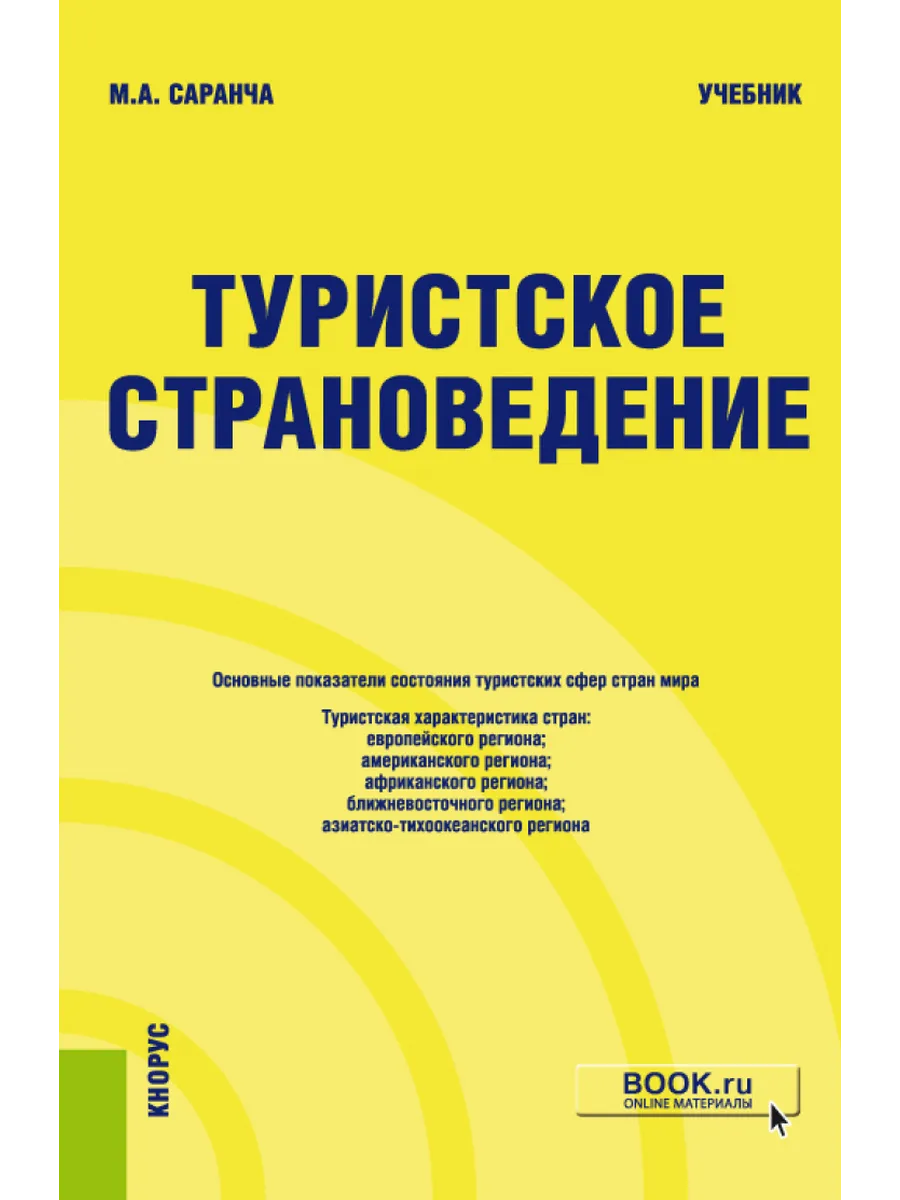 М.А. САРАНЧА

УЧЕБНИК

ТУРИСТСКОЕ СТРАНОВЕДЕНИЕ

Основные показатели состояния туристских сфер стран мира

Туристская характеристика стран:
европейского региона;
американского региона;
африканского региона;
ближневосточного региона;
азиатско-тихоокеанского региона

КНОРУС

BOOK.ru
ONLINE МАТЕРИАЛЫ